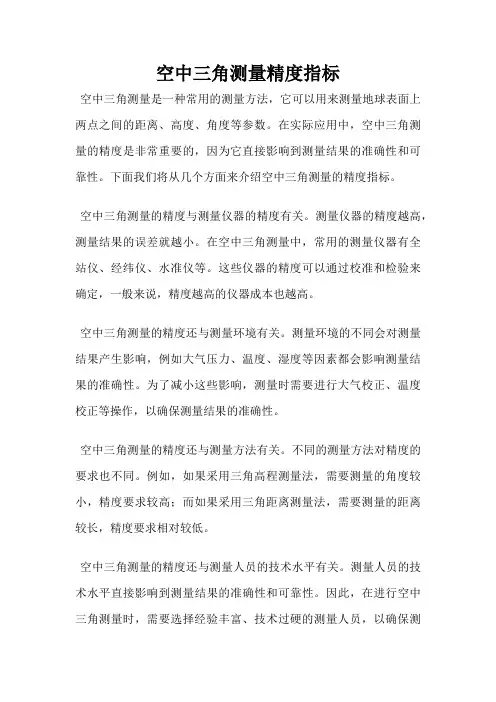 空中三角测量精度指标

空中三角测量是一种常用的测量方法，它可以用来测量地球表面上两点之间的距离、高度、角度等参数。在实际应用中，空中三角测量的精度是非常重要的，因为它直接影响到测量结果的准确性和可靠性。下面我们将从几个方面来介绍空中三角测量的精度指标。

空中三角测量的精度与测量仪器的精度有关。测量仪器的精度越高，测量结果的误差就越小。在空中三角测量中，常用的测量仪器有全站仪、经纬仪、水准仪等。这些仪器的精度可以通过校准和检验来确定，一般来说，精度越高的仪器成本也越高。

空中三角测量的精度还与测量环境有关。测量环境的不同会对测量结果产生影响，例如大气压力、温度、湿度等因素都会影响测量结果的准确性。为了减小这些影响，测量时需要进行大气校正、温度校正等操作，以确保测量结果的准确性。

空中三角测量的精度还与测量方法有关。不同的测量方法对精度的要求也不同。例如，如果采用三角高程测量法，需要测量的角度较小，精度要求较高；而如果采用三角距离测量法，需要测量的距离较长，精度要求相对较低。

空中三角测量的精度还与测量人员的技术水平有关。测量人员的技术水平直接影响到测量结果的准确性和可靠性。因此，在进行空中三角测量时，需要选择经验丰富、技术过硬的测量人员，以确保测